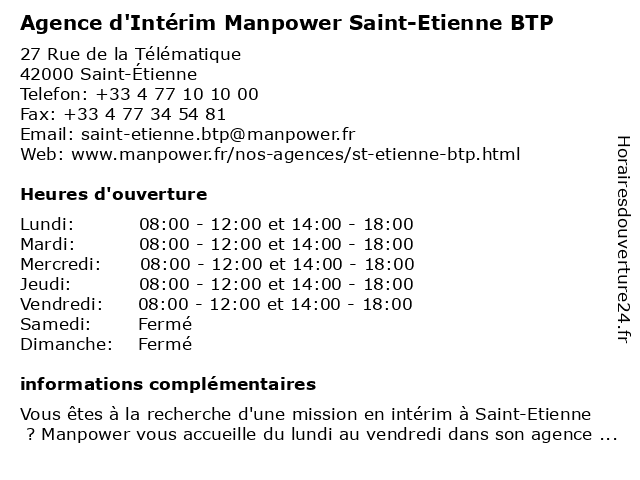 Agence d'Intérim Manpower Saint-Etienne BTP

27 Rue de la Télématique
42000 Saint-Étienne
Telefon: +33 4 77 10 10 00
Fax: +33 4 77 34 54 81
Email: saint-etienne.btp@manpower.fr
Web: www.manpower.fr/nos-agences/st-etienne-btp.html

Heures d'ouverture

| | |
|---|---|
| Lundi: | 08:00 - 12:00 et 14:00 - 18:00 |
| Mardi: | 08:00 - 12:00 et 14:00 - 18:00 |
| Mercredi: | 08:00 - 12:00 et 14:00 - 18:00 |
| Jeudi: | 08:00 - 12:00 et 14:00 - 18:00 |
| Vendredi: | 08:00 - 12:00 et 14:00 - 18:00 |
| Samedi: | Fermé |
| Dimanche: | Fermé |

informations complémentaires

Vous êtes à la recherche d'une mission en intérim à Saint-Etienne ? Manpower vous accueille du lundi au vendredi dans son agence ...

Horairesdouverture24.fr